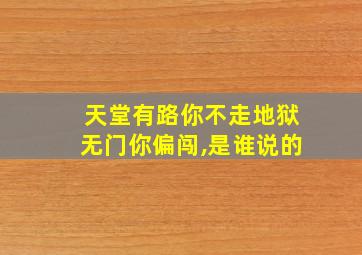 天堂有路你不走地狱无门你偏闯,是谁说的